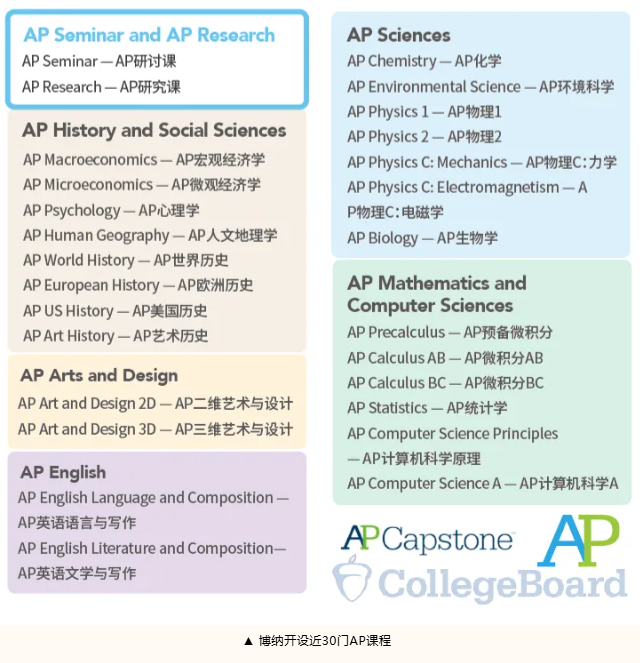 AP Seminar and AP Research
AP Seminar — AP研讨课
AP Research — AP研究课

AP History and Social Sciences
AP Macroeconomics — AP宏观经济学
AP Microeconomics — AP微观经济学
AP Psychology — AP心理学
AP Human Geography — AP人文地理学
AP World History — AP世界历史
AP European History — AP欧洲历史
AP US History — AP美国历史
AP Art History — AP艺术历史

AP Arts and Design
AP Art and Design 2D — AP二维艺术与设计
AP Art and Design 3D — AP三维艺术与设计

AP English
AP English Language and Composition — AP英语语言与写作
AP English Literature and Composition— AP英语文学与写作

AP Sciences
AP Chemistry — AP化学
AP Environmental Science — AP环境科学
AP Physics 1 — AP物理1
AP Physics 2 — AP物理2
AP Physics C: Mechanics — AP物理C：力学
AP Physics C: Electromagnetism — AP物理C：电磁学
AP Biology — AP生物学

AP Mathematics and Computer Sciences
AP Precalculus — AP预备微积分
AP Calculus AB — AP微积分AB
AP Calculus BC — AP微积分BC
AP Statistics — AP统计学
AP Computer Science Principles — AP计算机科学原理
AP Computer Science A — AP计算机科学A

AP Capstone
AP
CollegeBoard

▲ 博纳开设近30门AP课程